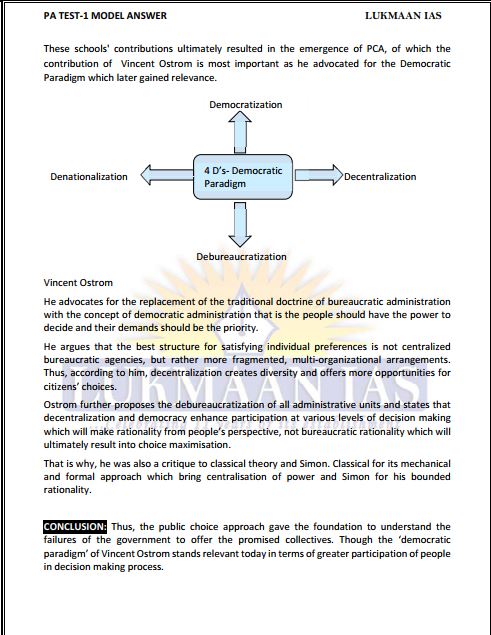 PA TEST-1 MODEL ANSWER LUKMAAN IAS

These schools' contributions ultimately resulted in the emergence of PCA, of which the contribution of Vincent Ostrom is most important as he advocated for the Democratic Paradigm which later gained relevance.

Democratization

Denationalization

4 D's- Democratic Paradigm

Decentralization

Debureaucratization

Vincent Ostrom

He advocates for the replacement of the traditional doctrine of bureaucratic administration with the concept of democratic administration that is the people should have the power to decide and their demands should be the priority.

He argues that the best structure for satisfying individual preferences is not centralized bureaucratic agencies, but rather more fragmented, multi-organizational arrangements. Thus, according to him, decentralization creates diversity and offers more opportunities for citizens' choices.

Ostrom further proposes the debureaucratization of all administrative units and states that decentralization and democracy enhance participation at various levels of decision making which will make rationality from people's perspective, not bureaucratic rationality which will ultimately result into choice maximisation.

That is why, he was also a critique to classical theory and Simon. Classical for its mechanical and formal approach which bring centralisation of power and Simon for his bounded rationality.

CONCLUSION: Thus, the public choice approach gave the foundation to understand the failures of the government to offer the promised collectives. Though the 'democratic paradigm' of Vincent Ostrom stands relevant today in terms of greater participation of people in decision making process.

LUKMAAN IAS